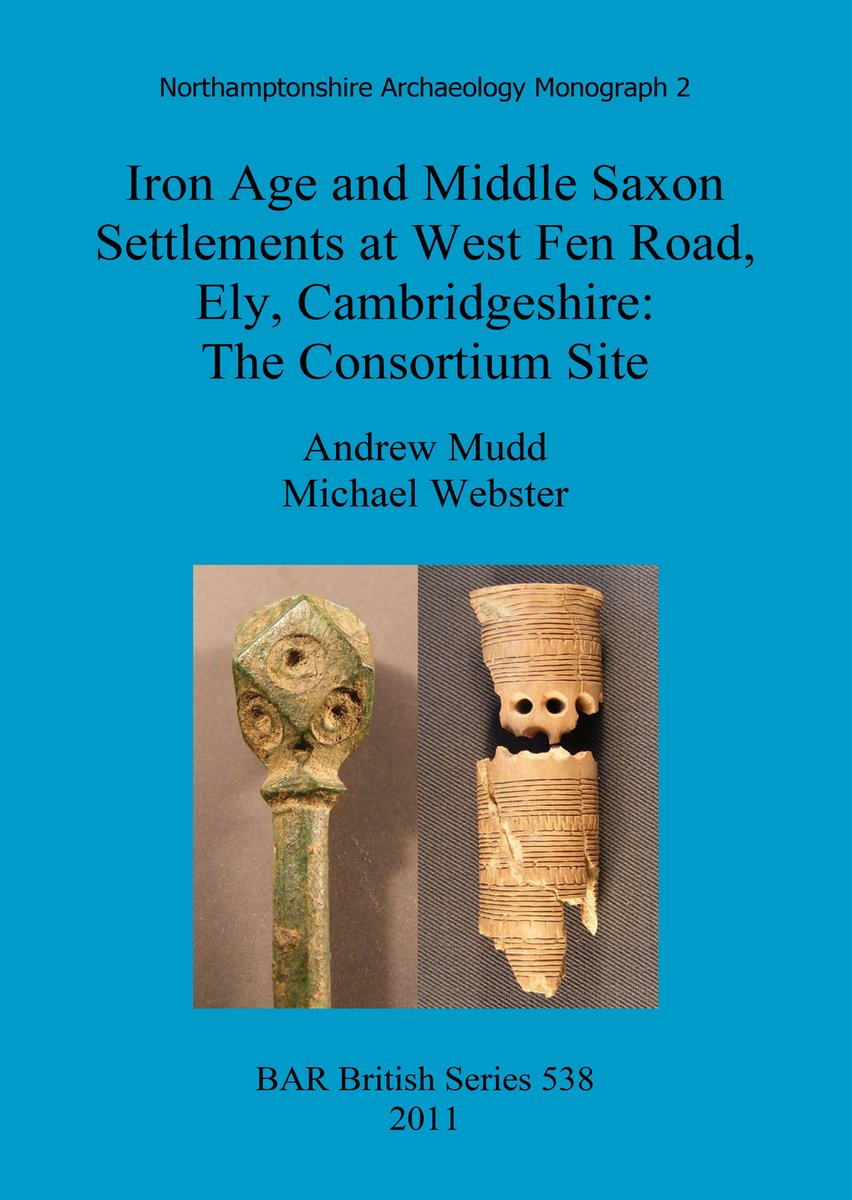 Northamptonshire Archaeology Monograph 2

Iron Age and Middle Saxon Settlements at West Fen Road, Ely, Cambridgeshire: The Consortium Site

Andrew Mudd
Michael Webster

BAR British Series 538
2011